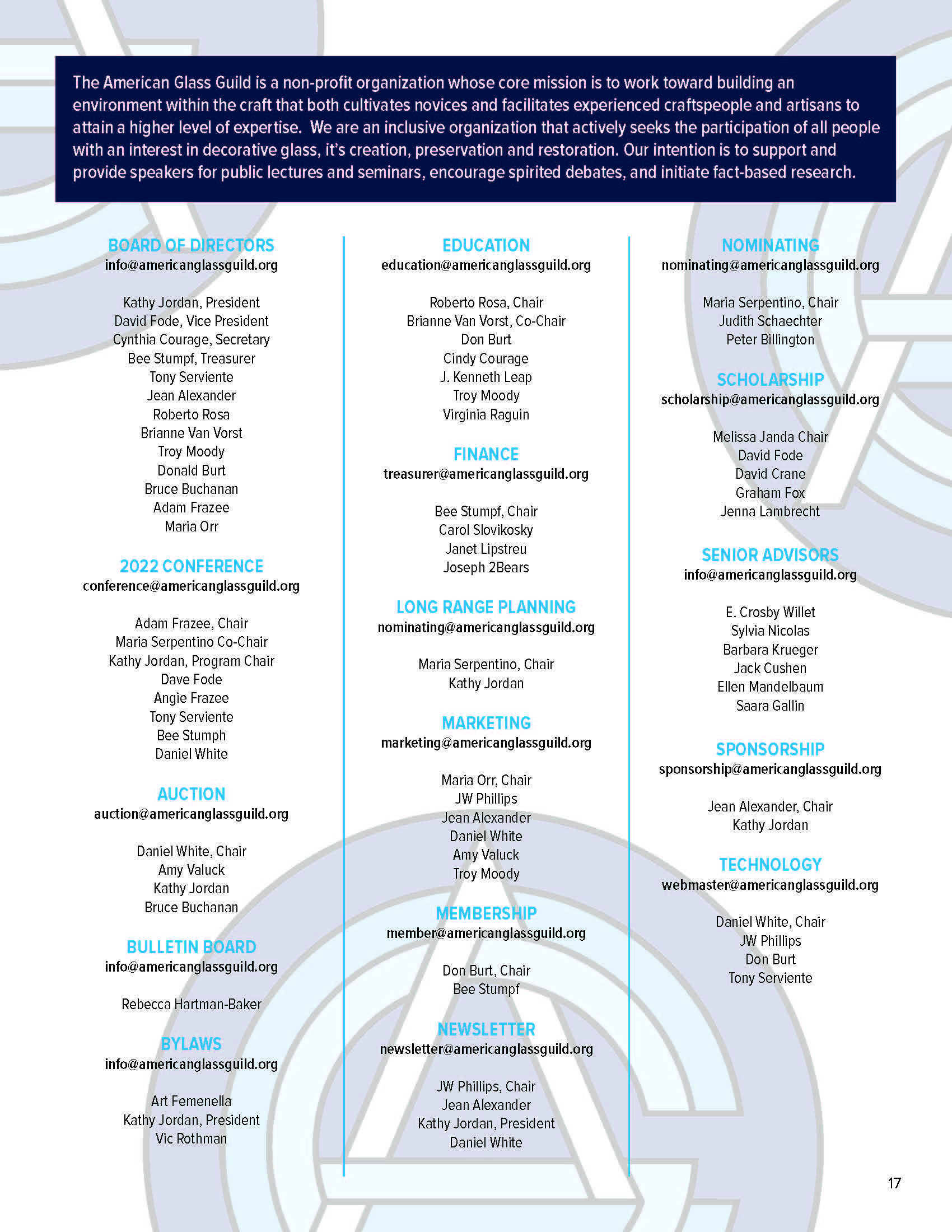 The American Glass Guild is a non-profit organization whose core mission is to work toward building an environment within the craft that both cultivates novices and facilitates experienced craftspeople and artisans to attain a higher level of expertise. We are an inclusive organization that actively seeks the participation of all people with an interest in decorative glass, it's creation, preservation and restoration. Our intention is to support and provide speakers for public lectures and seminars, encourage spirited debates, and initiate fact-based research.

BOARD OF DIRECTORS
info@americanglassguild.org

Kathy Jordan, President
David Fode, Vice President
Cynthia Courage, Secretary
Bee Stumpf, Treasurer
Tony Serviente
Jean Alexander
Roberto Rosa
Brianne Van Vorst
Troy Moody
Donald Burt
Bruce Buchanan
Adam Frazee
Maria Orr

2022 CONFERENCE
conference@americanglassguild.org

Adam Frazee, Chair
Maria Serpentino Co-Chair
Kathy Jordan, Program Chair
Dave Fode
Angie Frazee
Tony Serviente
Bee Stumph
Daniel White

AUCTION
auction@americanglassguild.org

Daniel White, Chair
Amy Valuck
Kathy Jordan
Bruce Buchanan

BULLETIN BOARD
info@americanglassguild.org

Rebecca Hartman-Baker

BYLAWS
info@americanglassguild.org

Art Femenella
Kathy Jordan, President
Vic Rothman

EDUCATION
education@americanglassguild.org

Roberto Rosa, Chair
Brianne Van Vorst, Co-Chair
Don Burt
Cindy Courage
J. Kenneth Leap
Troy Moody
Virginia Raguin

FINANCE
treasurer@americanglassguild.org

Bee Stumpf, Chair
Carol Slovikosky
Janet Lipstreu
Joseph 2Bears

LONG RANGE PLANNING
nominating@americanglassguild.org

Maria Serpentino, Chair
Kathy Jordan

MARKETING
marketing@americanglassguild.org

Maria Orr, Chair
JW Phillips
Jean Alexander
Daniel White
Amy Valuck
Troy Moody

MEMBERSHIP
member@americanglassguild.org

Don Burt, Chair
Bee Stumpf

NEWSLETTER
newsletter@americanglassguild.org

JW Phillips, Chair
Jean Alexander
Kathy Jordan, President
Daniel White

NOMINATING
nominating@americanglassguild.org

Maria Serpentino, Chair
Judith Schaechter
Peter Billington

SCHOLARSHIP
scholarship@americanglassguild.org

Melissa Janda Chair
David Fode
David Crane
Graham Fox
Jenna Lambrecht

SENIOR ADVISORS
info@americanglassguild.org

E. Crosby Willet
Sylvia Nicolas
Barbara Krueger
Jack Cushen
Ellen Mandelbaum
Saara Gallin

SPONSORSHIP
sponsorship@americanglassguild.org

Jean Alexander, Chair
Kathy Jordan

TECHNOLOGY
webmaster@americanglassguild.org

Daniel White, Chair
JW Phillips
Don Burt
Tony Serviente

17